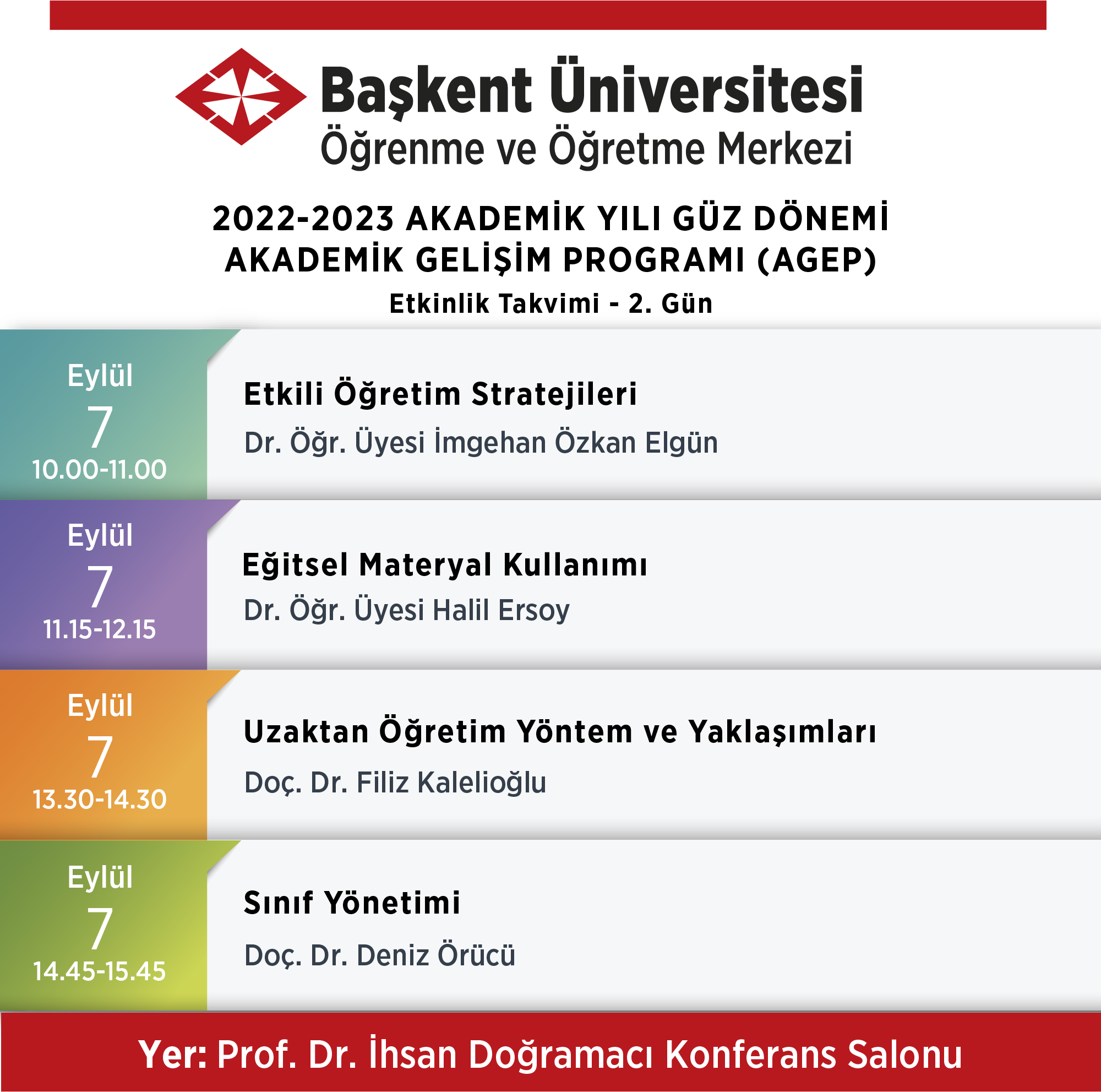 Başkent Üniversitesi
Öğrenme ve Öğretme Merkezi

2022-2023 AKADEMİK YILI GÜZ DÖNEMİ
AKADEMİK GELİŞİM PROGRAMI (AGEP)
Etkinlik Takvimi - 2. Gün

Eylül
7
10.00-11.00

Etkili Öğretim Stratejileri
Dr. Öğr. Üyesi İmgehan Özkan Elgün

Eylül
7
11.15-12.15

Eğitsel Materyal Kullanımı
Dr. Öğr. Üyesi Halil Ersoy

Eylül
7
13.30-14.30

Uzaktan Öğretim Yöntem ve Yaklaşımları
Doç. Dr. Filiz Kalelioğlu

Eylül
7
14.45-15.45

Sınıf Yönetimi
Doç. Dr. Deniz Örücü

Yer: Prof. Dr. İhsan Doğramacı Konferans Salonu